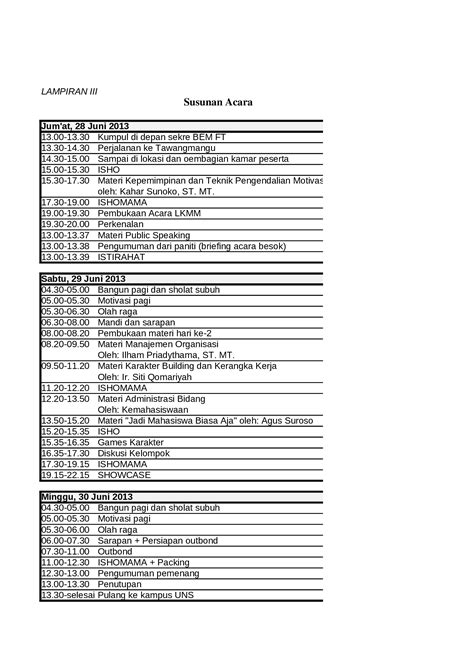 LAMPIRAN III

Susunan Acara

| Jum'at, 28 Juni 2013 | |
|---|---|
| 13.00-13.30 | Kumpul di depan sekre BEM FT |
| 13.30-14.30 | Perjalanan ke Tawangmangu |
| 14.30-15.00 | Sampai di lokasi dan oembagian kamar peserta |
| 15.00-15.30 | ISHO |
| 15.30-17.30 | Materi Kepemimpinan dan Teknik Pengendalian Motivas oleh: Kahar Sunoko, ST. MT. |
| 17.30-19.00 | ISHOMAMA |
| 19.00-19.30 | Pembukaan Acara LKMM |
| 19.30-20.00 | Perkenalan |
| 13.00-13.37 | Materi Public Speaking |
| 13.00-13.38 | Pengumuman dari paniti (briefing acara besok) |
| 13.00-13.39 | ISTIRAHAT |

| Sabtu, 29 Juni 2013 | |
|---|---|
| 04.30-05.00 | Bangun pagi dan sholat subuh |
| 05.00-05.30 | Motivasi pagi |
| 05.30-06.30 | Olah raga |
| 06.30-08.00 | Mandi dan sarapan |
| 08.00-08.20 | Pembukaan materi hari ke-2 |
| 08.20-09.50 | Materi Manajemen Organisasi Oleh: Ilham Priadythama, ST. MT. |
| 09.50-11.20 | Materi Karakter Building dan Kerangka Kerja Oleh: Ir. Siti Qomariyah |
| 11.20-12.20 | ISHOMAMA |
| 12.20-13.50 | Materi Administrasi Bidang Oleh: Kemahasiswaan |
| 13.50-15.20 | Materi "Jadi Mahasiswa Biasa Aja" oleh: Agus Suroso |
| 15.20-15.35 | ISHO |
| 15.35-16.35 | Games Karakter |
| 16.35-17.30 | Diskusi Kelompok |
| 17.30-19.15 | ISHOMAMA |
| 19.15-22.15 | SHOWCASE |

| Minggu, 30 Juni 2013 | |
|---|---|
| 04.30-05.00 | Bangun pagi dan sholat subuh |
| 05.00-05.30 | Motivasi pagi |
| 05.30-06.00 | Olah raga |
| 06.00-07.30 | Sarapan + Persiapan outbond |
| 07.30-11.00 | Outbond |
| 11.00-12.30 | ISHOMAMA + Packing |
| 12.30-13.00 | Pengumuman pemenang |
| 13.00-13.30 | Penutupan |
| 13.30-selesai | Pulang ke kampus UNS |